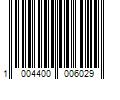 1 004400 006029